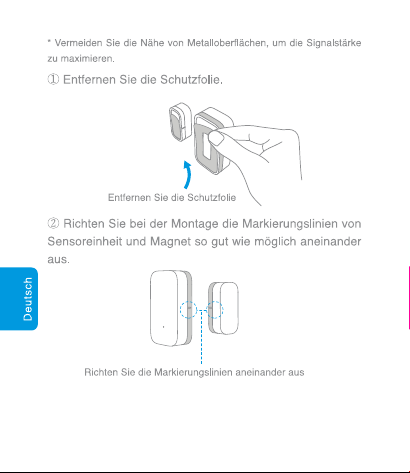 * Vermeiden Sie die Nähe von Metalloberflächen, um die Signalstärke zu maximieren.

① Entfernen Sie die Schutzfolie.

Entfernen Sie die Schutzfolie

② Richten Sie bei der Montage die Markierungslinien von Sensoreinheit und Magnet so gut wie möglich aneinander aus.

Deutsch

Richten Sie die Markierungslinien aneinander aus